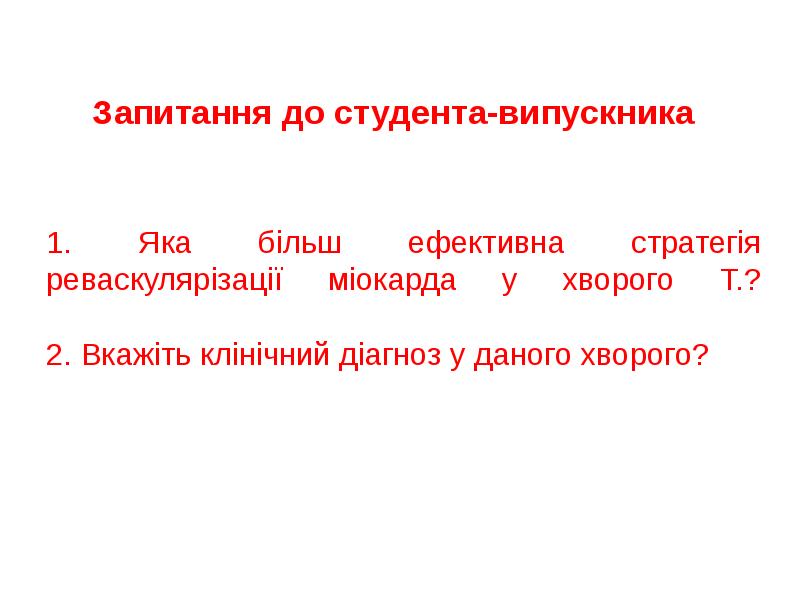 Запитання до студента-випускника

1. Яка більш ефективна стратегія реваскулярізації міокарда у хворого Т.?

2. Вкажіть клінічний діагноз у даного хворого?